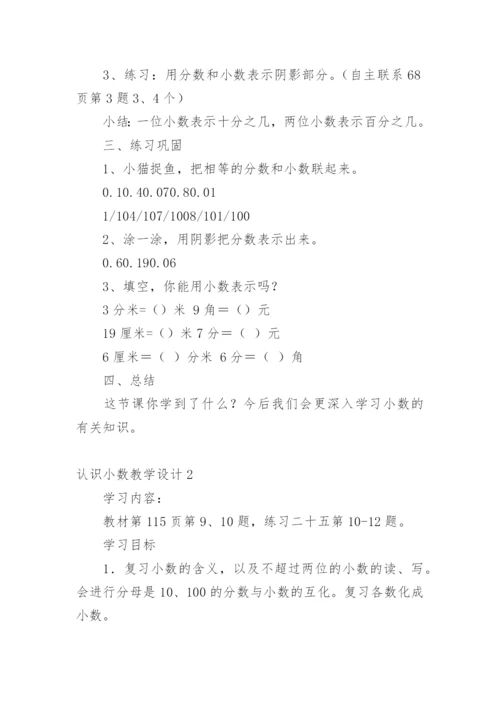 3、练习：用分数和小数表示阴影部分。（自主联系 68 页第 3 题 3、4 个）

小结：一位小数表示十分之几，两位小数表示百分之几。

三、练习巩固

1、小猫捉鱼，把相等的分数和小数联起来。

0.10.40.070.80.01

1/104/107/1008/101/100

2、涂一涂，用阴影把分数表示出来。

0.60.190.06

3、填空，你能用小数表示吗？

3 分米=（）米 9 角＝（）元

19 厘米=（）米 7 分＝（ ）元

6 厘米＝（ ）分米 6 分＝（ ）角

四、总结

这节课你学到了什么？今后我们会更深入学习小数的有关知识。

认识小数教学设计 2

学习内容：

教材第 115 页第 9、10 题，练习二十五第 10-12 题。

学习目标

1．复习小数的含义，以及不超过两位的小数的读、写。会进行分母是 10、100 的分数与小数的互化。复习各数化成小数。